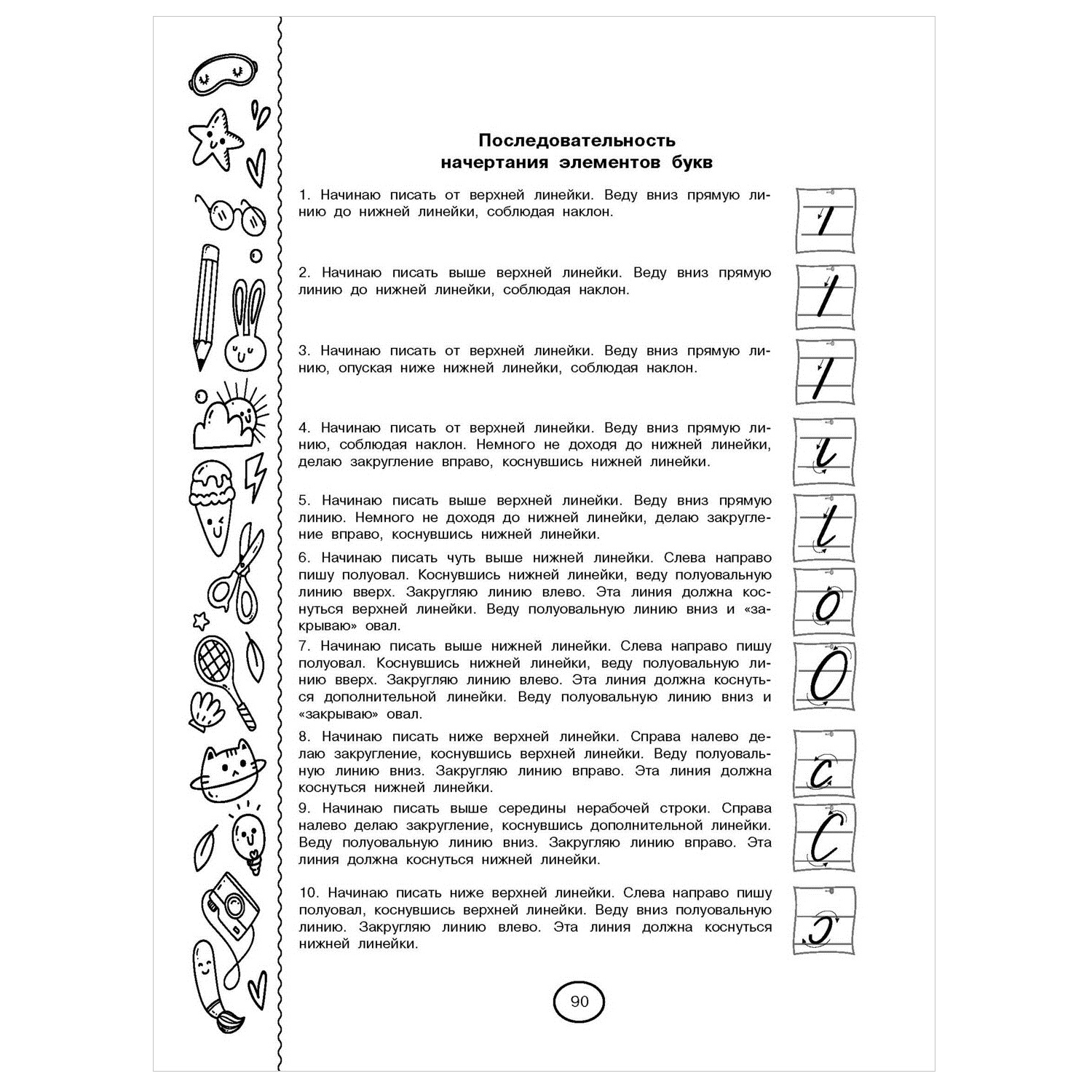 Последовательность начертания элементов букв

1. Начинаю писать от верхней линейки. Веду вниз прямую линию до нижней линейки, соблюдая наклон.

2. Начинаю писать выше верхней линейки. Веду вниз прямую линию до нижней линейки, соблюдая наклон.

3. Начинаю писать от верхней линейки. Веду вниз прямую линию, опуская ниже нижней линейки, соблюдая наклон.

4. Начинаю писать от верхней линейки. Веду вниз прямую линию, соблюдая наклон. Немного не доходя до нижней линейки, делаю закругление вправо, коснувшись нижней линейки.

5. Начинаю писать выше верхней линейки. Веду вниз прямую линию. Немного не доходя до нижней линейки, делаю закругление вправо, коснувшись нижней линейки.

6. Начинаю писать чуть выше нижней линейки. Слева направо пишу полуовал. Коснувшись нижней линейки, веду полуовальную линию вверх. Закругляю линию влево. Эта линия должна коснуться верхней линейки. Веду полуовальную линию вниз и «закрываю» овал.

7. Начинаю писать выше нижней линейки. Слева направо пишу полуовал. Коснувшись нижней линейки, веду полуовальную линию вверх. Закругляю линию влево. Эта линия должна коснуться дополнительной линейки. Веду полуовальную линию вниз и «закрываю» овал.

8. Начинаю писать ниже верхней линейки. Справа налево делаю закругление, коснувшись верхней линейки. Веду полуовальную линию вниз. Закругляю линию вправо. Эта линия должна коснуться нижней линейки.

9. Начинаю писать выше середины нерабочей строки. Справа налево делаю закругление, коснувшись дополнительной линейки. Веду полуовальную линию вниз. Закругляю линию вправо. Эта линия должна коснуться нижней линейки.

10. Начинаю писать ниже верхней линейки. Слева направо пишу полуовал, коснувшись верхней линейки. Веду вниз полуовальную линию. Закругляю линию влево. Эта линия должна коснуться нижней линейки.

90